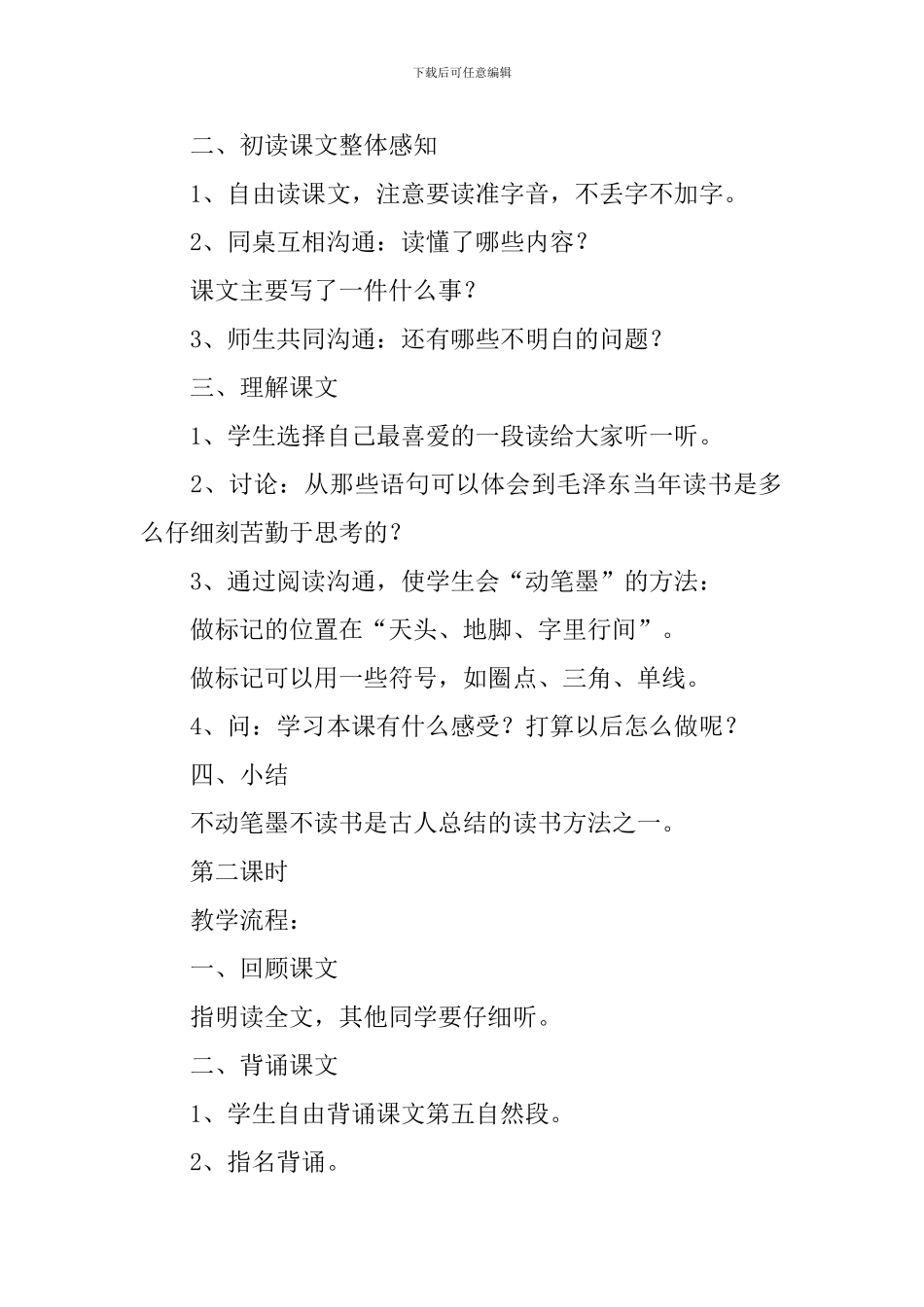 下载后可任意编辑

二、初读课文整体感知

1、自由读课文，注意要读准字音，不丢字不加字。

2、同桌互相沟通：读懂了哪些内容？

课文主要写了一件什么事？

3、师生共同沟通：还有哪些不明白的问题？

三、理解课文

1、学生选择自己最喜爱的一段读给大家听一听。

2、讨论：从那些语句可以体会到毛泽东当年读书是多么仔细刻苦勤于思考的？

3、通过阅读沟通，使学生会“动笔墨”的方法：

做标记的位置在“天头、地脚、字里行间”。

做标记可以用一些符号，如圈点、三角、单线。

4、问：学习本课有什么感受？打算以后怎么做呢？

四、小结

不动笔墨不读书是古人总结的读书方法之一。

第二课时

教学流程：

一、回顾课文

指明读全文，其他同学要仔细听。

二、背诵课文

1、学生自由背诵课文第五自然段。

2、指名背诵。